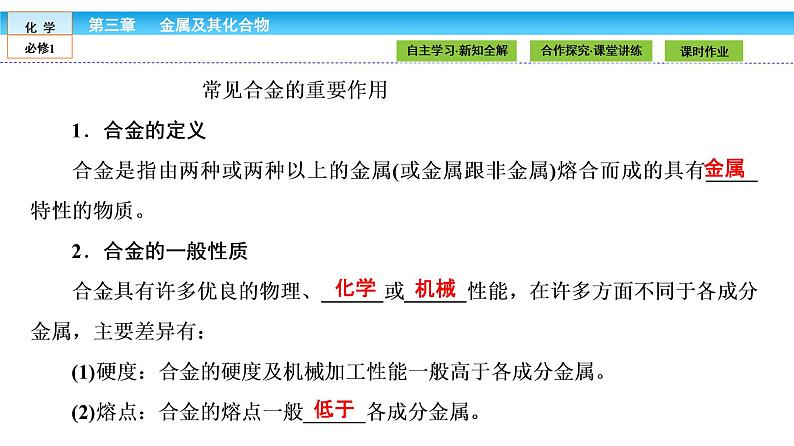 化 学
必修1
第三章 金属及其化合物
自主学习·新知全解
合作探究·课堂讲练
课时作业

常见合金的重要作用

1．合金的定义

合金是指由两种或两种以上的金属(或金属跟非金属)熔合而成的具有金属特性的物质。

2．合金的一般性质

合金具有许多优良的物理、化学或机械性能，在许多方面不同于各成分金属，主要差异有：

(1)硬度：合金的硬度及机械加工性能一般高于各成分金属。

(2)熔点：合金的熔点一般低于各成分金属。